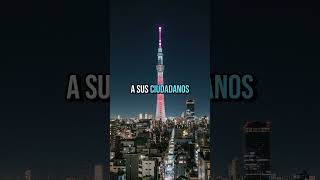 A SUS CIUDADANOS